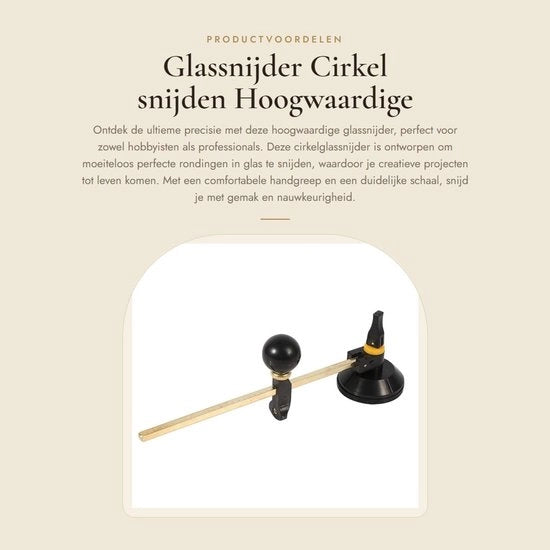 PRODUCTVOORDELEN

Glassnijder Cirkel
snijden Hoogwaardige

Ontdek de ultieme precisie met deze hoogwaardige glassnijder, perfect voor zowel hobbyisten als professionals. Deze cirkelglassnijder is ontworpen om moeiteloos perfecte rondingen in glas te snijden, waardoor je creatieve projecten tot leven komen. Met een comfortabele handgreep en een duidelijke schaal, snijd je met gemak en nauwkeurigheid.